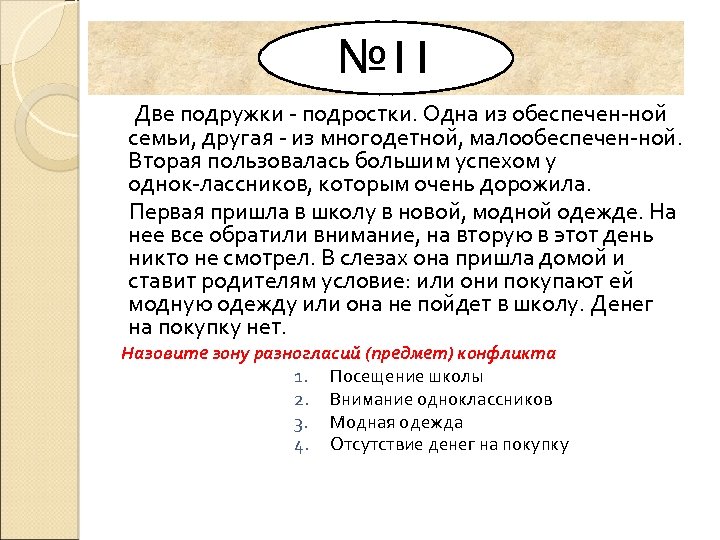 №11

Две подружки - подростки. Одна из обеспечен-ной семьи, другая - из многодетной, малообеспечен-ной. Вторая пользовалась большим успехом у однок-лассников, которым очень дорожила.

Первая пришла в школу в новой, модной одежде. На нее все обратили внимание, на вторую в этот день никто не смотрел. В слезах она пришла домой и ставит родителям условие: или они покупают ей модную одежду или она не пойдет в школу. Денег на покупку нет.

Назовите зону разногласий (предмет) конфликта

1. Посещение школы
2. Внимание одноклассников
3. Модная одежда
4. Отсутствие денег на покупку